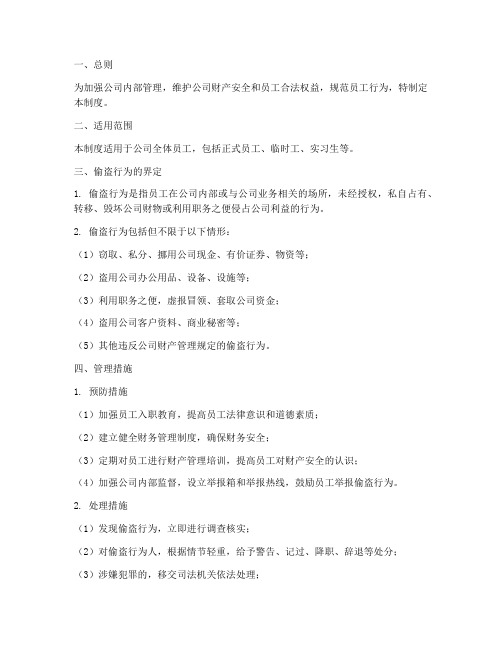 一、总则

为加强公司内部管理，维护公司财产安全和员工合法权益，规范员工行为，特制定本制度。

二、适用范围

本制度适用于公司全体员工，包括正式员工、临时工、实习生等。

三、偷盗行为的界定

1. 偷盗行为是指员工在公司内部或与公司业务相关的场所，未经授权，私自占有、转移、毁坏公司财物或利用职务之便侵占公司利益的行为。

2. 偷盗行为包括但不限于以下情形：

（1）窃取、私分、挪用公司现金、有价证券、物资等；

（2）盗用公司办公用品、设备、设施等；

（3）利用职务之便，虚报冒领、套取公司资金；

（4）盗用公司客户资料、商业秘密等；

（5）其他违反公司财产管理规定的偷盗行为。

四、管理措施

1. 预防措施

（1）加强员工入职教育，提高员工法律意识和道德素质；

（2）建立健全财务管理制度，确保财务安全；

（3）定期对员工进行财产管理培训，提高员工对财产安全的认识；

（4）加强公司内部监督，设立举报箱和举报热线，鼓励员工举报偷盗行为。

2. 处理措施

（1）发现偷盗行为，立即进行调查核实；

（2）对偷盗行为人，根据情节轻重，给予警告、记过、降职、辞退等处分；

（3）涉嫌犯罪的，移交司法机关依法处理；